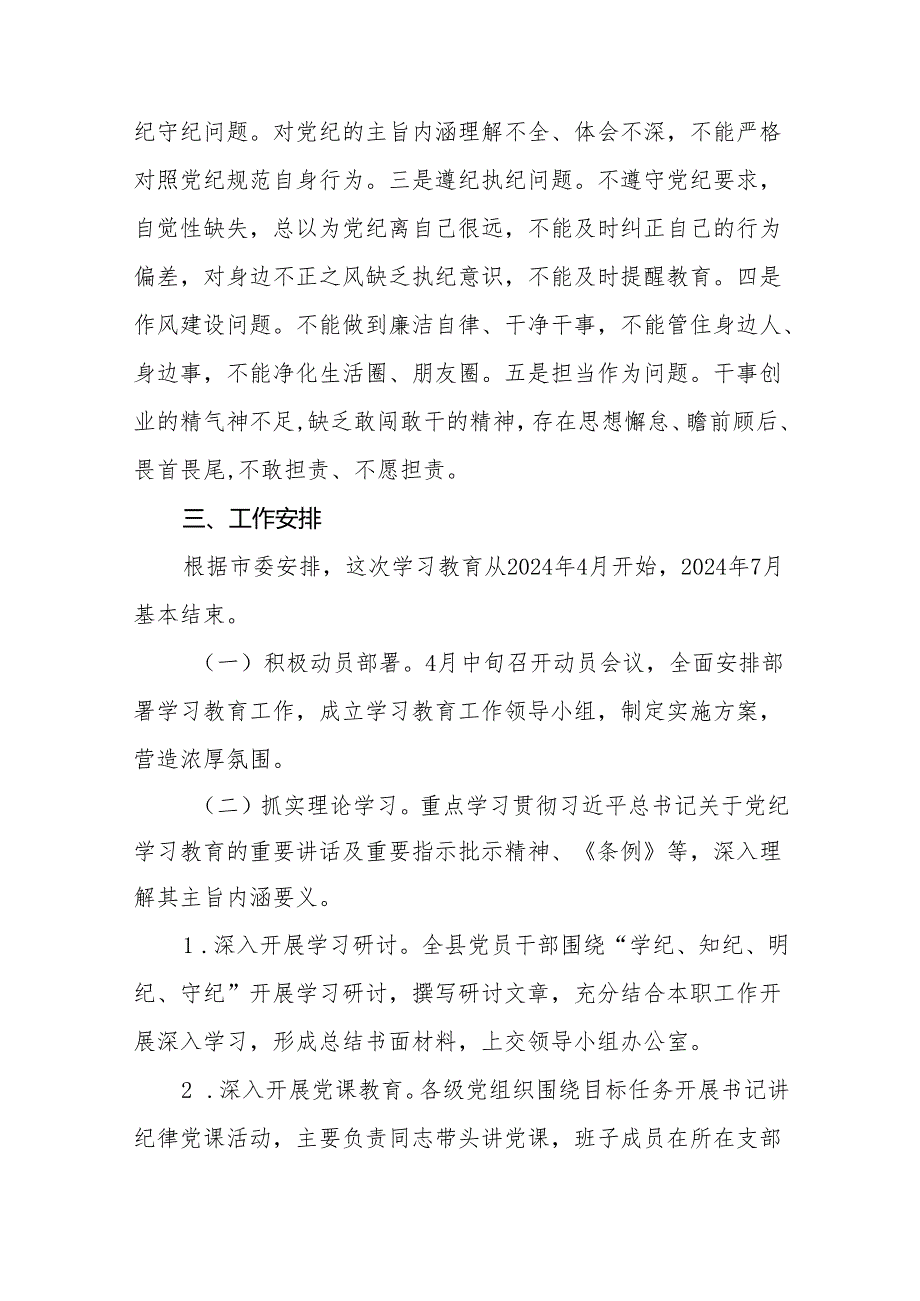 纪守纪问题。对党纪的主旨内涵理解不全、体会不深，不能严格对照党纪规范自身行为。三是遵纪执纪问题。不遵守党纪要求，自觉性缺失，总以为党纪离自己很远，不能及时纠正自己的行为偏差，对身边不正之风缺乏执纪意识，不能及时提醒教育。四是作风建设问题。不能做到廉洁自律、干净干事，不能管住身边人、身边事，不能净化生活圈、朋友圈。五是担当作为问题。干事创业的精气神不足,缺乏敢闯敢干的精神,存在思想懈怠、瞻前顾后、畏首畏尾,不敢担责、不愿担责。

三、工作安排

根据市委安排，这次学习教育从2024年4月开始，2024年7月基本结束。

（一）积极动员部署。4月中旬召开动员会议，全面安排部署学习教育工作，成立学习教育工作领导小组，制定实施方案，营造浓厚氛围。

（二）抓实理论学习。重点学习贯彻习近平总书记关于党纪学习教育的重要讲话及重要指示批示精神、《条例》等，深入理解其主旨内涵要义。

1．深入开展学习研讨。全县党员干部围绕“学纪、知纪、明纪、守纪”开展学习研讨，撰写研讨文章，充分结合本职工作开展深入学习，形成总结书面材料，上交领导小组办公室。

2．深入开展党课教育。各级党组织围绕目标任务开展书记讲纪律党课活动，主要负责同志带头讲党课，班子成员在所在支部